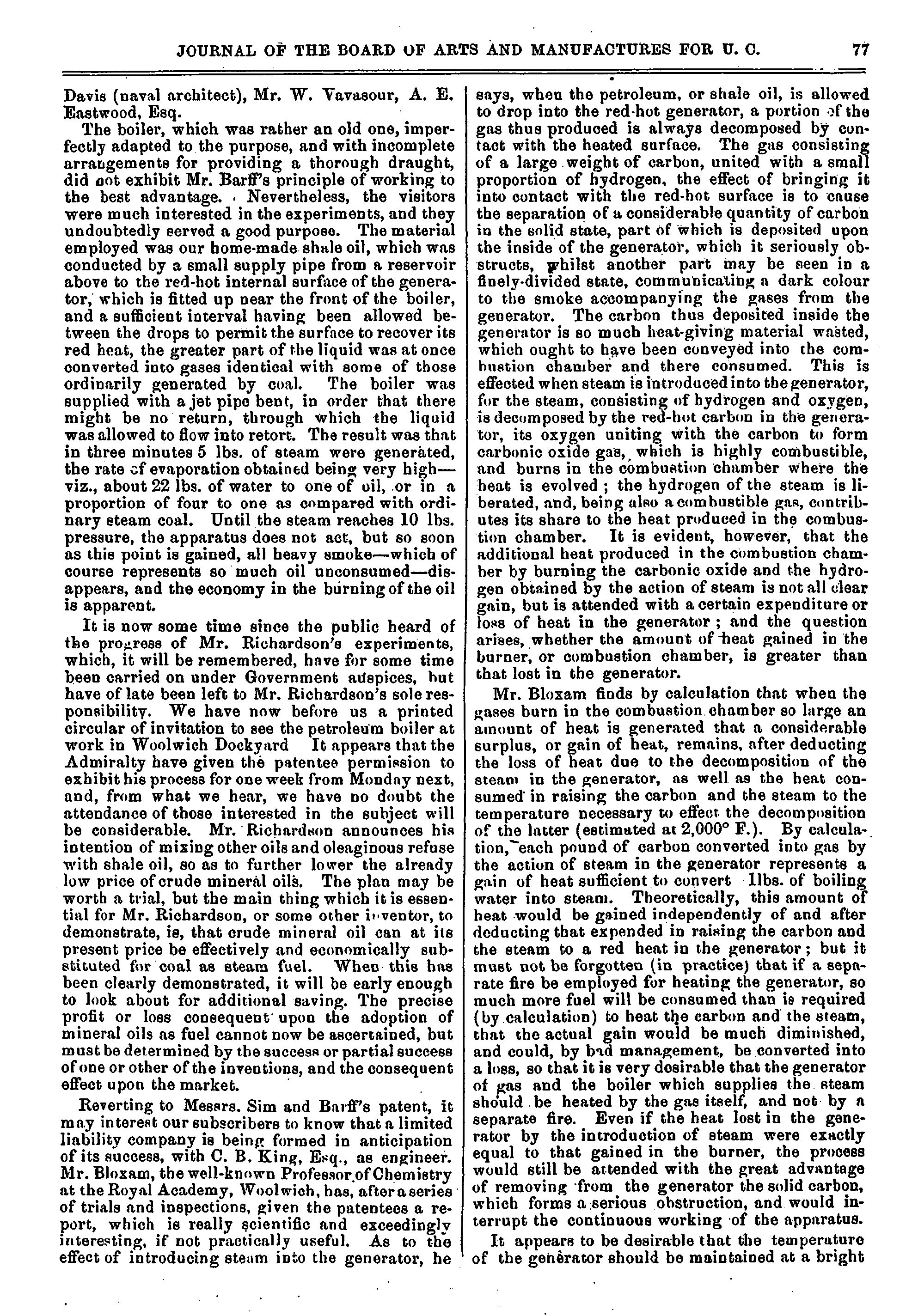 JOURNAL OF THE BOARD OF ARTS AND MANUFACTURES FOR U. C. 77

Davis (naval architect), Mr. W. Vavasour, A. E. Eastwood, Esq.

The boiler, which was rather an old one, imperfectly adapted to the purpose, and with incomplete arrangements for providing a thorough draught, did not exhibit Mr. Barff's principle of working to the best advantage. Nevertheless, the visitors were much interested in the experiments, and they undoubtedly served a good purpose. The material employed was our home-made shale oil, which was conducted by a small supply pipe from a reservoir above to the red-hot internal surface of the generator, which is fitted up near the front of the boiler, and a sufficient interval having been allowed between the drops to permit the surface to recover its red heat, the greater part of the liquid was at once converted into gases identical with some of those ordinarily generated by coal. The boiler was supplied with a jet pipe bent, in order that there might be no return, through which the liquid was allowed to flow into retort. The result was that in three minutes 5 lbs. of steam were generated, the rate of evaporation obtained being very high—viz., about 22 lbs. of water to one of oil, or in a proportion of four to one as compared with ordinary steam coal. Until the steam reaches 10 lbs. pressure, the apparatus does not act, but so soon as this point is gained, all heavy smoke—which of course represents so much oil unconsumed—disappears, and the economy in the burning of the oil is apparent.

It is now some time since the public heard of the progress of Mr. Richardson's experiments, which, it will be remembered, have for some time been carried on under Government auspices, but have of late been left to Mr. Richardson's sole responsibility. We have now before us a printed circular of invitation to see the petroleum boiler at work in Woolwich Dockyard It appears that the Admiralty have given the patentee permission to exhibit his process for one week from Monday next, and, from what we hear, we have no doubt the attendance of those interested in the subject will be considerable. Mr. Richardson announces his intention of mixing other oils and oleaginous refuse with shale oil, so as to further lower the already low price of crude mineral oils. The plan may be worth a trial, but the main thing which it is essential for Mr. Richardson, or some other inventor, to demonstrate, is, that crude mineral oil can at its present price be effectively and economically substituted for coal as steam fuel. When this has been clearly demonstrated, it will be early enough to look about for additional saving. The precise profit or loss consequent upon the adoption of mineral oils as fuel cannot now be ascertained, but must be determined by the success or partial success of one or other of the inventions, and the consequent effect upon the market.

Reverting to Messrs. Sim and Barff's patent, it may interest our subscribers to know that a limited liability company is being formed in anticipation of its success, with C. B. King, Esq., as engineer. Mr. Bloxam, the well-known Professor of Chemistry at the Royal Academy, Woolwich, has, after a series of trials and inspections, given the patentees a report, which is really scientific and exceedingly interesting, if not practically useful. As to the effect of introducing steam into the generator, he says, when the petroleum, or shale oil, is allowed to drop into the red-hot generator, a portion of the gas thus produced is always decomposed by contact with the heated surface. The gas consisting of a large weight of carbon, united with a small proportion of hydrogen, the effect of bringing it into contact with the red-hot surface is to cause the separation of a considerable quantity of carbon in the solid state, part of which is deposited upon the inside of the generator, which it seriously obstructs, whilst another part may be seen in a finely-divided state, communicating a dark colour to the smoke accompanying the gases from the generator. The carbon thus deposited inside the generator is so much heat-giving material wasted, which ought to have been conveyed into the combustion chamber and there consumed. This is effected when steam is introduced into the generator, for the steam, consisting of hydrogen and oxygen, is decomposed by the red-hot carbon in the generator, its oxygen uniting with the carbon to form carbonic oxide gas, which is highly combustible, and burns in the combustion chamber where the heat is evolved; the hydrogen of the steam is liberated, and, being also a combustible gas, contributes its share to the heat produced in the combustion chamber. It is evident, however, that the additional heat produced in the combustion chamber by burning the carbonic oxide and the hydrogen obtained by the action of steam is not all clear gain, but is attended with a certain expenditure or loss of heat in the generator; and the question arises, whether the amount of heat gained in the burner, or combustion chamber, is greater than that lost in the generator.

Mr. Bloxam finds by calculation that when the gases burn in the combustion chamber so large an amount of heat is generated that a considerable surplus, or gain of heat, remains, after deducting the loss of heat due to the decomposition of the steam in the generator, as well as the heat consumed in raising the carbon and the steam to the temperature necessary to effect the decomposition of the latter (estimated at 2,000° F.). By calculation, each pound of carbon converted into gas by the action of steam in the generator represents a gain of heat sufficient to convert 1lbs. of boiling water into steam. Theoretically, this amount of heat would be gained independently of and after deducting that expended in raising the carbon and the steam to a red heat in the generator; but it must not be forgotten (in practice) that if a separate fire be employed for heating the generator, so much more fuel will be consumed than is required (by calculation) to heat the carbon and the steam, that the actual gain would be much diminished, and could, by bad management, be converted into a loss, so that it is very desirable that the generator of gas and the boiler which supplies the steam should be heated by the gas itself, and not by a separate fire. Even if the heat lost in the generator by the introduction of steam were exactly equal to that gained in the burner, the process would still be attended with the great advantage of removing from the generator the solid carbon, which forms a serious obstruction, and would interrupt the continuous working of the apparatus.

It appears to be desirable that the temperature of the generator should be maintained at a bright